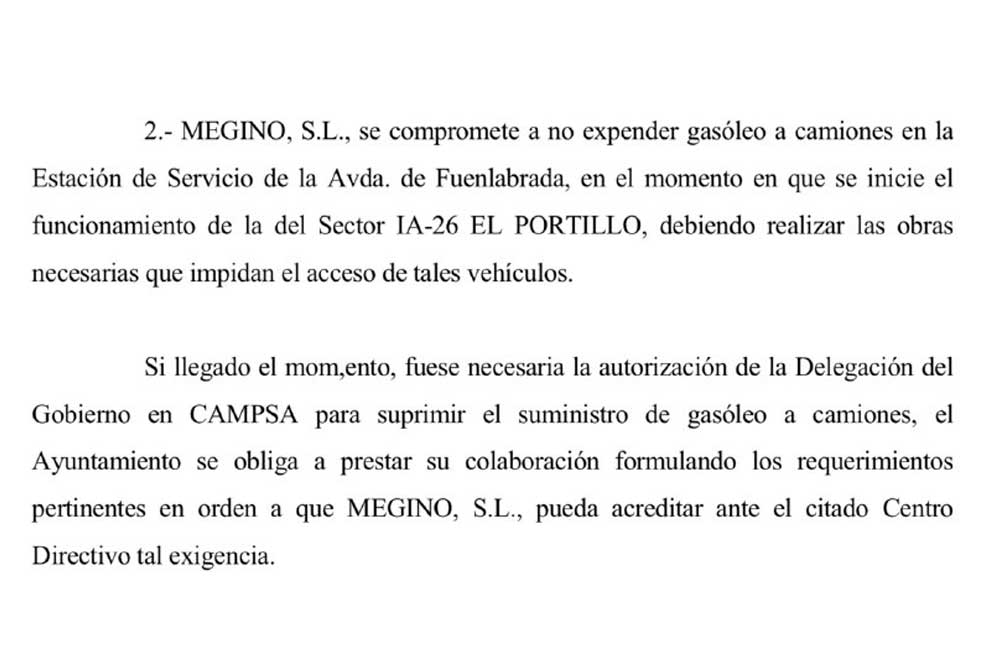 2.- MEGINO, S.L., se compromete a no expender gasóleo a camiones en la Estación de Servicio de la Avda. de Fuenlabrada, en el momento en que se inicie el funcionamiento de la del Sector IA-26 EL PORTILLO, debiendo realizar las obras necesarias que impidan el acceso de tales vehículos.

Si llegado el mom,ento, fuese necesaria la autorización de la Delegación del Gobierno en CAMPSA para suprimir el suministro de gasóleo a camiones, el Ayuntamiento se obliga a prestar su colaboración formulando los requerimientos pertinentes en orden a que MEGINO, S.L., pueda acreditar ante el citado Centro Directivo tal exigencia.